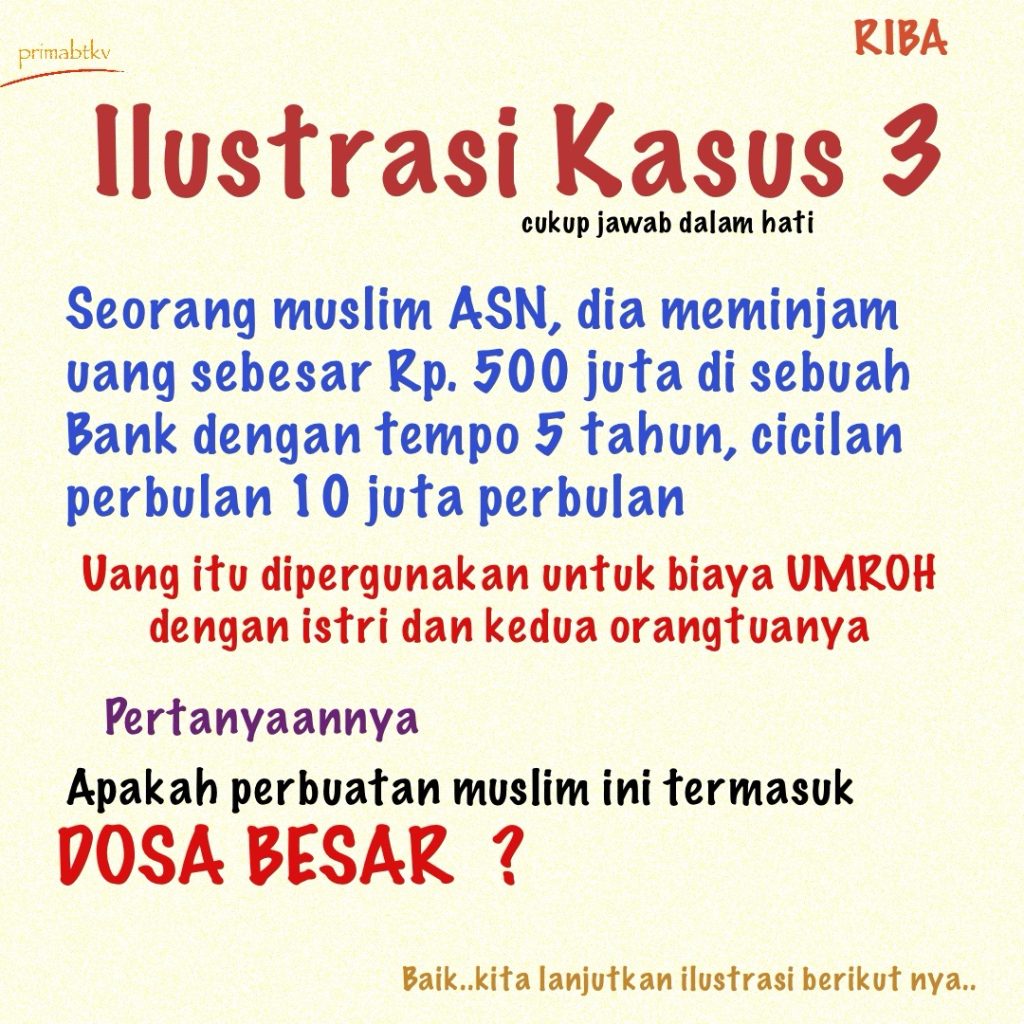 primabtkv

RIBA

Ilustrasi Kasus 3

cukup jawab dalam hati

Seorang muslim ASN, dia meminjam uang sebesar Rp. 500 juta di sebuah Bank dengan tempo 5 tahun, cicilan perbulan 10 juta perbulan

Uang itu dipergunakan untuk biaya UMROH dengan istri dan kedua orangtuanya

Pertanyaannya

Apakah perbuatan muslim ini termasuk

DOSA BESAR ?

Baik..kita lanjutkan ilustrasi berikut nya..